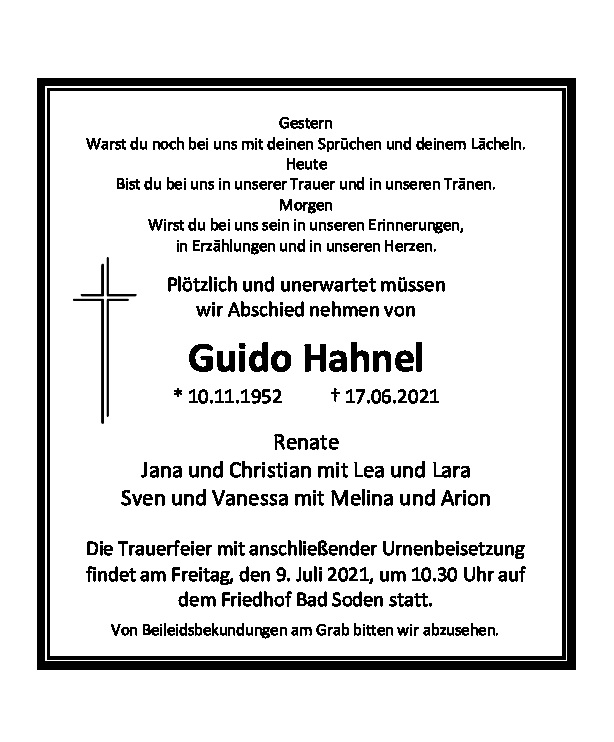 Gestern
Warst du noch bei uns mit deinen Sprüchen und deinem Lächeln.
Heute
Bist du bei uns in unserer Trauer und in unseren Tränen.
Morgen
Wirst du bei uns sein in unseren Erinnerungen,
in Erzählungen und in unseren Herzen.

Plötzlich und unerwartet müssen
wir Abschied nehmen von

Guido Hahnel

* 10.11.1952 † 17.06.2021

Renate
Jana und Christian mit Lea und Lara
Sven und Vanessa mit Melina und Arion

Die Trauerfeier mit anschließender Urnenbeisetzung findet am Freitag, den 9. Juli 2021, um 10.30 Uhr auf dem Friedhof Bad Soden statt.

Von Beileidsbekundungen am Grab bitten wir abzusehen.